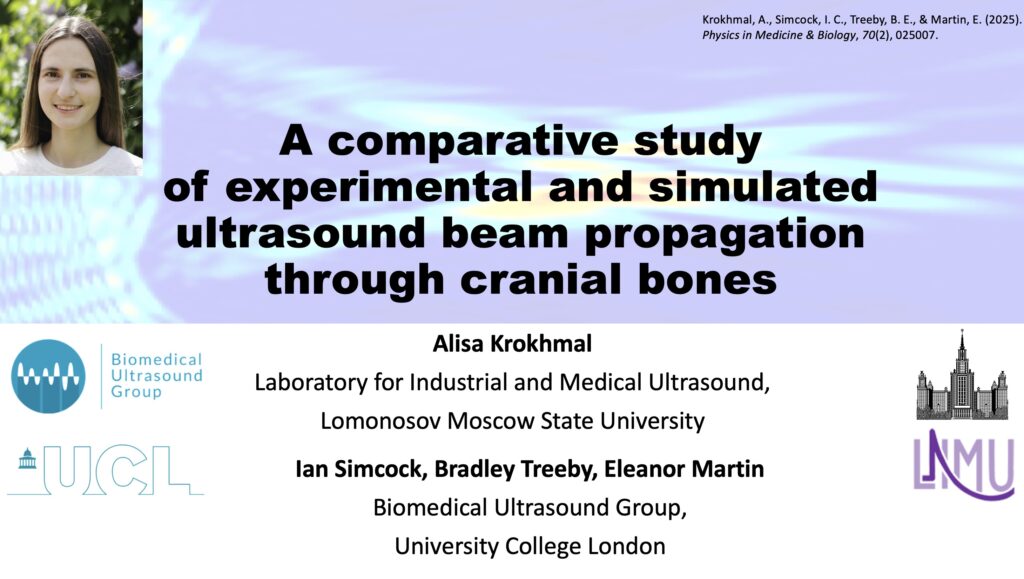 Krokhmal, A., Simcock, I. C., Treeby, B. E., & Martin, E. (2025). Physics in Medicine & Biology, 70(2), 025007.

A comparative study of experimental and simulated ultrasound beam propagation through cranial bones

Biomedical Ultrasound Group

UCL

Alisa Krokhmal

Laboratory for Industrial and Medical Ultrasound, Lomonosov Moscow State University

Ian Simcock, Bradley Treeby, Eleanor Martin

Biomedical Ultrasound Group, University College London

LIMU